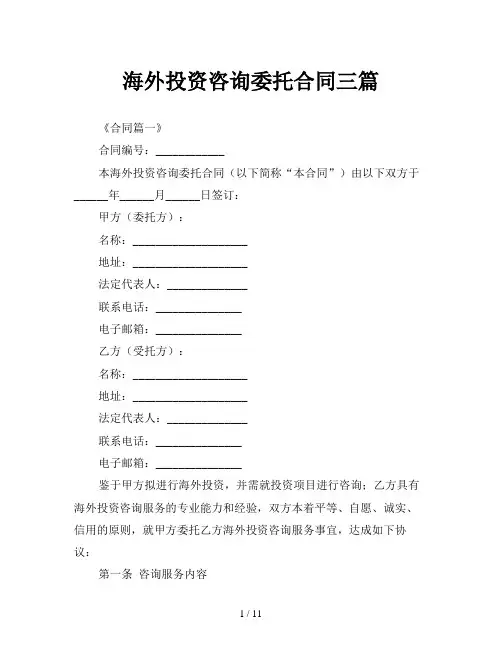 海外投资咨询委托合同三篇

《合同篇一》

合同编号：____________

本海外投资咨询委托合同（以下简称“本合同”）由以下双方于______年______月______日签订：

甲方（委托方）：

名称：____________________

地址：____________________

法定代表人：______________

联系电话：_______________

电子邮箱：_______________

乙方（受托方）：

名称：____________________

地址：____________________

法定代表人：______________

联系电话：_______________

电子邮箱：_______________

鉴于甲方拟进行海外投资，并需就投资项目进行咨询；乙方具有海外投资咨询服务的专业能力和经验，双方本着平等、自愿、诚实、信用的原则，就甲方委托乙方海外投资咨询服务事宜，达成如下协议：

第一条 咨询服务内容

1 / 11